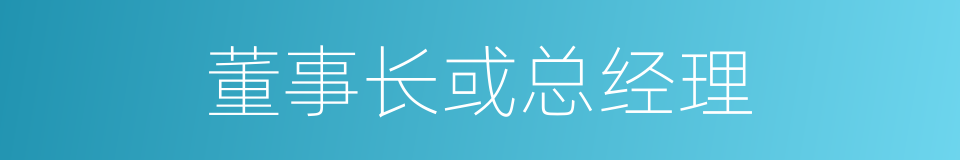 董事长或总经理